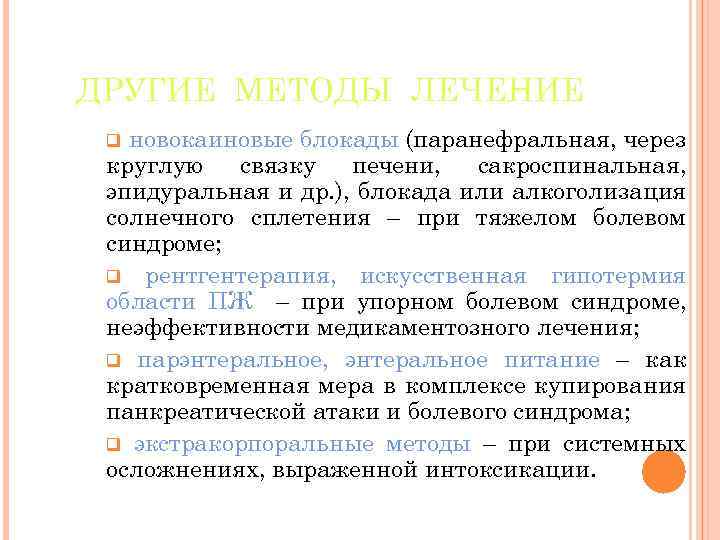 ДРУГИЕ МЕТОДЫ ЛЕЧЕНИЕ

❑ новокаиновые блокады (паранефральная, через круглую связку печени, сакроспинальная, эпидуральная и др.), блокада или алкоголизация солнечного сплетения – при тяжелом болевом синдроме;

❑ рентгентерапия, искусственная гипотермия области ПЖ – при упорном болевом синдроме, неэффективности медикаментозного лечения;

❑ парэнтеральное, энтеральное питание – как кратковременная мера в комплексе купирования панкреатической атаки и болевого синдрома;

❑ экстракорпоральные методы – при системных осложнениях, выраженной интоксикации.